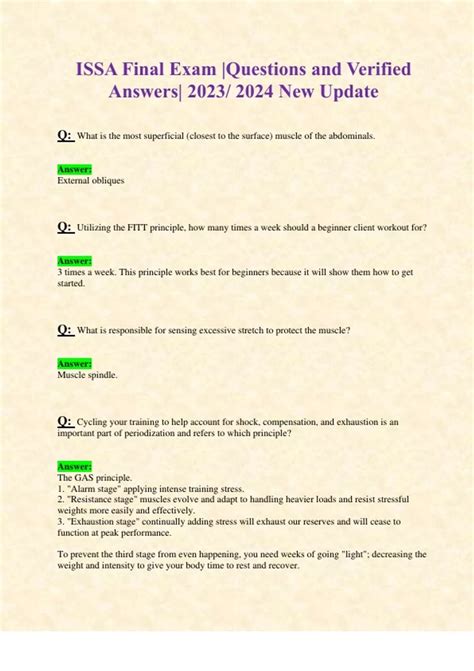 ISSA Final Exam |Questions and Verified Answers| 2023/ 2024 New Update

Q: What is the most superficial (closest to the surface) muscle of the abdominals.

Answer:
External obliques

Q: Utilizing the FITT principle, how many times a week should a beginner client workout for?

Answer:
3 times a week. This principle works best for beginners because it will show them how to get started.

Q: What is responsible for sensing excessive stretch to protect the muscle?

Answer:
Muscle spindle.

Q: Cycling your training to help account for shock, compensation, and exhaustion is an important part of periodization and refers to which principle?

Answer:
The GAS principle.
1. "Alarm stage" applying intense training stress.
2. "Resistance stage" muscles evolve and adapt to handling heavier loads and resist stressful weights more easily and effectively.
3. "Exhaustion stage" continually adding stress will exhaust our reserves and will cease to function at peak performance.

To prevent the third stage from even happening, you need weeks of going "light"; decreasing the weight and intensity to give your body time to rest and recover.